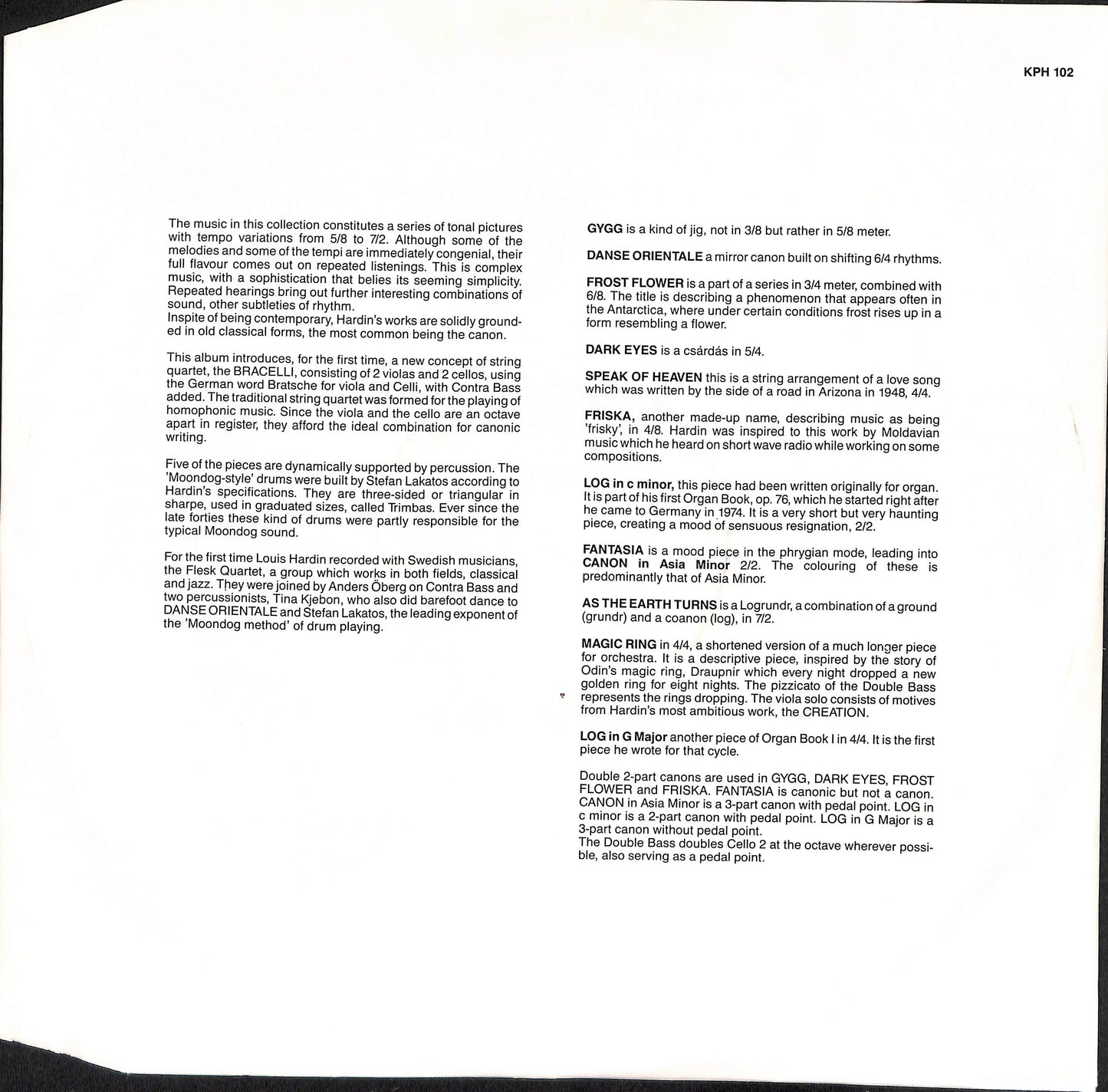 KPH 102

The music in this collection constitutes a series of tonal pictures with tempo variations from 5/8 to 7/2. Although some of the melodies and some of the tempi are immediately congenial, their full flavour comes out on repeated listenings. This is complex music, with a sophistication that belies its seeming simplicity. Repeated hearings bring out further interesting combinations of sound, other subtleties of rhythm.
Inspite of being contemporary, Hardin's works are solidly grounded in old classical forms, the most common being the canon.

This album introduces, for the first time, a new concept of string quartet, the BRACELLI, consisting of 2 violas and 2 cellos, using the German word Bratsche for viola and Celli, with Contra Bass added. The traditional string quartet was formed for the playing of homophonic music. Since the viola and the cello are an octave apart in register, they afford the ideal combination for canonic writing.

Five of the pieces are dynamically supported by percussion. The 'Moondog-style' drums were built by Stefan Lakatos according to Hardin's specifications. They are three-sided or triangular in sharpe, used in graduated sizes, called Trimbas. Ever since the late forties these kind of drums were partly responsible for the typical Moondog sound.

For the first time Louis Hardin recorded with Swedish musicians, the Flesk Quartet, a group which works in both fields, classical and jazz. They were joined by Anders Öberg on Contra Bass and two percussionists, Tina Kjebon, who also did barefoot dance to DANSE ORIENTALE and Stefan Lakatos, the leading exponent of the 'Moondog method' of drum playing.

GYGG is a kind of jig, not in 3/8 but rather in 5/8 meter.

DANSE ORIENTALE a mirror canon built on shifting 6/4 rhythms.

FROST FLOWER is a part of a series in 3/4 meter, combined with 6/8. The title is describing a phenomenon that appears often in the Antarctica, where under certain conditions frost rises up in a form resembling a flower.

DARK EYES is a csárdás in 5/4.

SPEAK OF HEAVEN this is a string arrangement of a love song which was written by the side of a road in Arizona in 1948, 4/4.

FRISKA, another made-up name, describing music as being 'frisky', in 4/8. Hardin was inspired to this work by Moldavian music which he heard on short wave radio while working on some compositions.

LOG in c minor, this piece had been written originally for organ. It is part of his first Organ Book, op. 76, which he started right after he came to Germany in 1974. It is a very short but very haunting piece, creating a mood of sensuous resignation, 2/2.

FANTASIA is a mood piece in the phrygian mode, leading into CANON in Asia Minor 2/2. The colouring of these is predominantly that of Asia Minor.

AS THE EARTH TURNS is a Logrundr, a combination of a ground (grundr) and a coanon (log), in 7/2.

MAGIC RING in 4/4, a shortened version of a much longer piece for orchestra. It is a descriptive piece, inspired by the story of Odin's magic ring, Draupnir which every night dropped a new golden ring for eight nights. The pizzicato of the Double Bass represents the rings dropping. The viola solo consists of motives from Hardin's most ambitious work, the CREATION.

LOG in G Major another piece of Organ Book I in 4/4. It is the first piece he wrote for that cycle.

Double 2-part canons are used in GYGG, DARK EYES, FROST FLOWER and FRISKA. FANTASIA is canonic but not a canon. CANON in Asia Minor is a 3-part canon with pedal point. LOG in c minor is a 2-part canon with pedal point. LOG in G Major is a 3-part canon without pedal point.
The Double Bass doubles Cello 2 at the octave wherever possible, also serving as a pedal point.